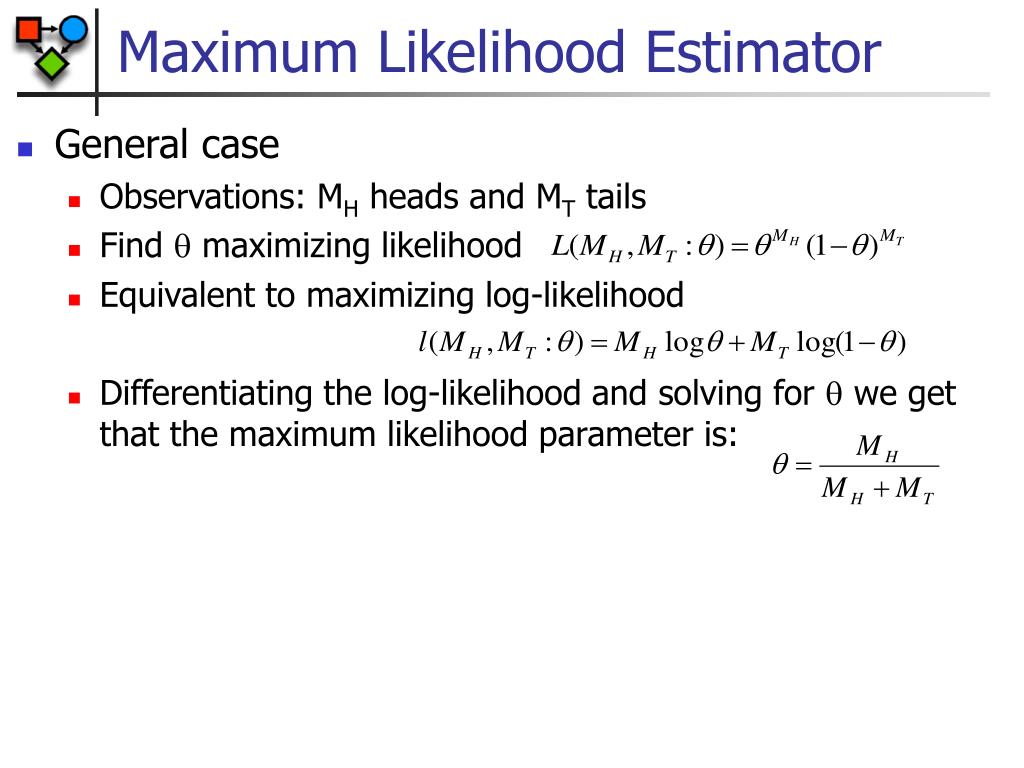 Maximum Likelihood Estimator

General case

Observations: $M_H$ heads and $M_T$ tails

Find $\theta$ maximizing likelihood $L(M_H, M_T : \theta) = \theta^{M_H}(1-\theta)^{M_T}$

Equivalent to maximizing log-likelihood

$l(M_H, M_T : \theta) = M_H \log\theta + M_T \log(1-\theta)$

Differentiating the log-likelihood and solving for $\theta$ we get that the maximum likelihood parameter is: $\theta = \frac{M_H}{M_H + M_T}$